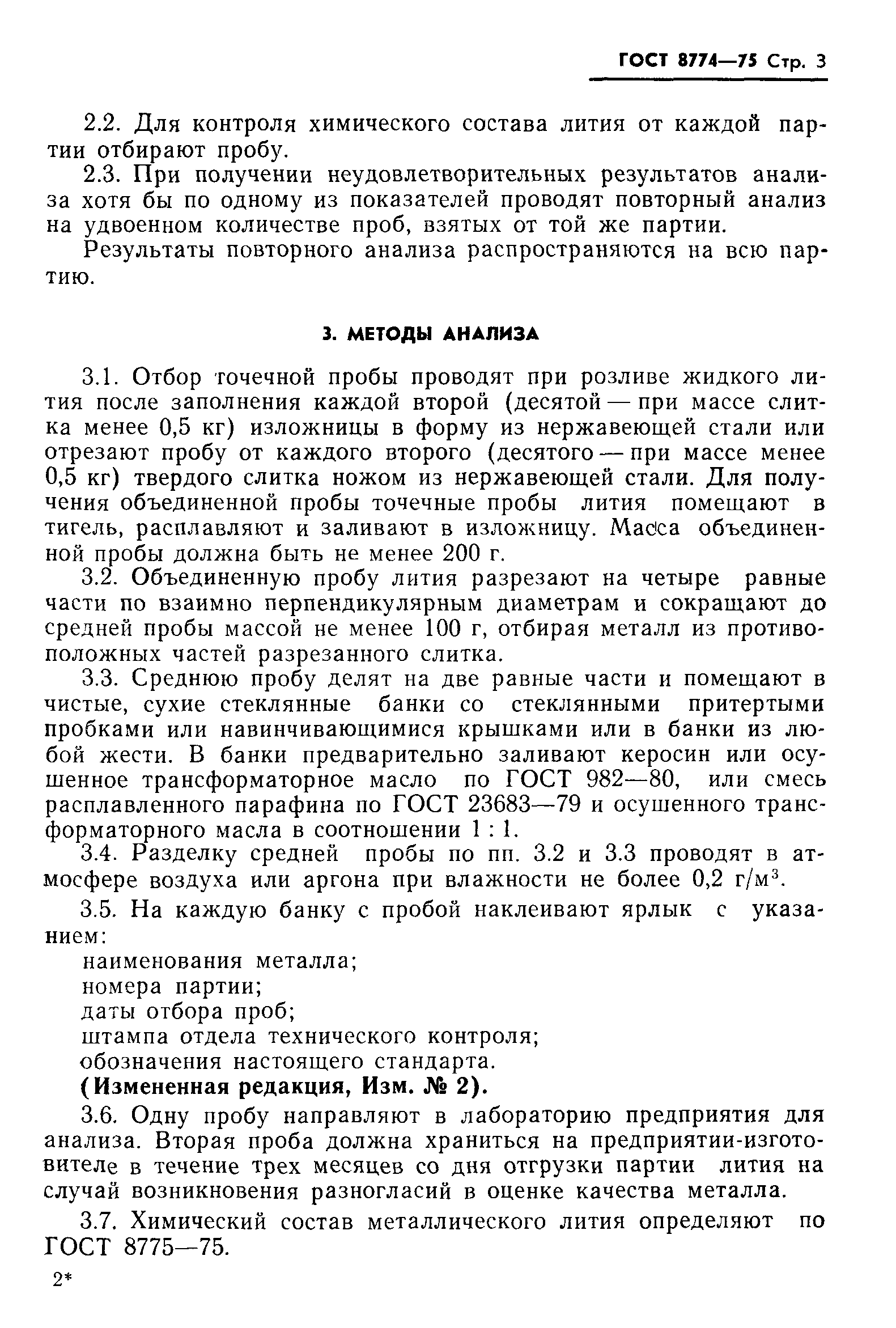 ГОСТ 8774—75 Стр. 3

2.2. Для контроля химического состава лития от каждой партии отбирают пробу.

2.3. При получении неудовлетворительных результатов анализа хотя бы по одному из показателей проводят повторный анализ на удвоенном количестве проб, взятых от той же партии.

Результаты повторного анализа распространяются на всю партию.

3. МЕТОДЫ АНАЛИЗА

3.1. Отбор точечной пробы проводят при розливе жидкого лития после заполнения каждой второй (десятой — при массе слитка менее 0,5 кг) изложницы в форму из нержавеющей стали или отрезают пробу от каждого второго (десятого — при массе менее 0,5 кг) твердого слитка ножом из нержавеющей стали. Для получения объединенной пробы точечные пробы лития помещают в тигель, расплавляют и заливают в изложницу. Масса объединенной пробы должна быть не менее 200 г.

3.2. Объединенную пробу лития разрезают на четыре равные части по взаимно перпендикулярным диаметрам и сокращают до средней пробы массой не менее 100 г, отбирая металл из противоположных частей разрезанного слитка.

3.3. Среднюю пробу делят на две равные части и помещают в чистые, сухие стеклянные банки со стеклянными притертыми пробками или навинчивающимися крышками или в банки из любой жести. В банки предварительно заливают керосин или осушенное трансформаторное масло по ГОСТ 982—80, или смесь расплавленного парафина по ГОСТ 23683—79 и осушенного трансформаторного масла в соотношении 1 : 1.

3.4. Разделку средней пробы по пп. 3.2 и 3.3 проводят в атмосфере воздуха или аргона при влажности не более 0,2 г/м$^3$.

3.5. На каждую банку с пробой наклеивают ярлык с указанием:

наименования металла;
номера партии;
даты отбора проб;
штампа отдела технического контроля;
обозначения настоящего стандарта.

(Измененная редакция, Изм. № 2).

3.6. Одну пробу направляют в лабораторию предприятия для анализа. Вторая проба должна храниться на предприятии-изготовителе в течение трех месяцев со дня отгрузки партии лития на случай возникновения разногласий в оценке качества металла.

3.7. Химический состав металлического лития определяют по ГОСТ 8775—75.

2*